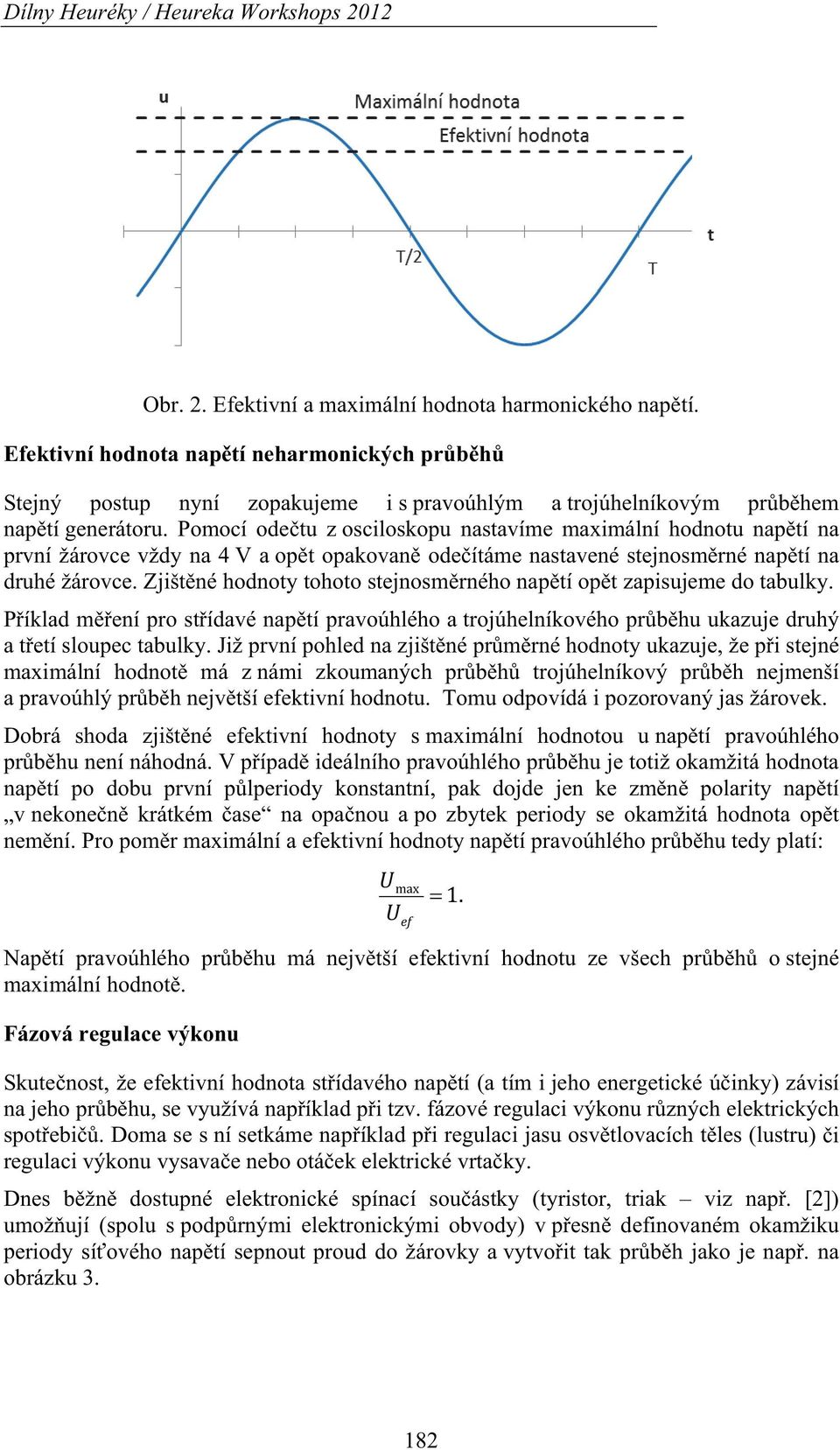 Dílny Heuréky / Heureka Workshops 2012

u
Maximální hodnota
Efektivní hodnota
t
T/2
T

Obr. 2. Efektivní a maximální hodnota harmonického napětí.

Efektivní hodnota napětí neharmonických průběhů

Stejný postup nyní zopakujeme i s pravoúhlým a trojúhelníkovým průběhem napětí generátoru. Pomocí odečtu z osciloskopu nastavíme maximální hodnotu napětí na první žárovce vždy na 4 V a opět opakovaně odečítáme nastavené stejnosměrné napětí na druhé žárovce. Zjištěné hodnoty tohoto stejnosměrného napětí opět zapisujeme do tabulky.

Příklad měření pro střídavé napětí pravoúhlého a trojúhelníkového průběhu ukazuje druhý a třetí sloupec tabulky. Již první pohled na zjištěné průměrné hodnoty ukazuje, že při stejné maximální hodnotě má z námi zkoumaných průběhů trojúhelníkový průběh nejmenší a pravoúhlý průběh největší efektivní hodnotu. Tomu odpovídá i pozorovaný jas žárovek.

Dobrá shoda zjištěné efektivní hodnoty s maximální hodnotou u napětí pravoúhlého průběhu není náhodná. V případě ideálního pravoúhlého průběhu je totiž okamžitá hodnota napětí po dobu první půlperiody konstantní, pak dojde jen ke změně polarity napětí „v nekonečně krátkém čase“ na opačnou a po zbytek periody se okamžitá hodnota opět nemění. Pro poměr maximální a efektivní hodnoty napětí pravoúhlého průběhu tedy platí:

$\frac{U_{\max}}{U_{ef}} = 1.$

Napětí pravoúhlého průběhu má největší efektivní hodnotu ze všech průběhů o stejné maximální hodnotě.

Fázová regulace výkonu

Skutečnost, že efektivní hodnota střídavého napětí (a tím i jeho energetické účinky) závisí na jeho průběhu, se využívá například při tzv. fázové regulaci výkonu různých elektrických spotřebičů. Doma se s ní setkáme například při regulaci jasu osvětlovacích těles (lustru) či regulaci výkonu vysavače nebo otáček elektrické vrtačky.

Dnes běžně dostupné elektronické spínací součástky (tyristor, triak – viz např. [2]) umožňují (spolu s podpůrnými elektronickými obvody) v přesně definovaném okamžiku periody síťového napětí sepnout proud do žárovky a vytvořit tak průběh jako je např. na obrázku 3.

182